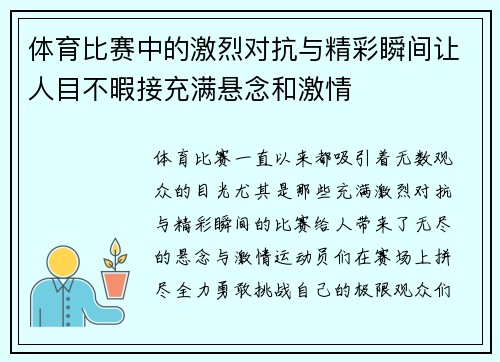 体育比赛中的激烈对抗与精彩瞬间让人目不暇接充满悬念和激情

体育比赛一直以来都吸引着无数观众的目光尤其是那些充满激烈对抗与精彩瞬间的比赛给人带来了无尽的悬念与激情运动员们在赛场上拼尽全力勇敢挑战自己的极限观众们